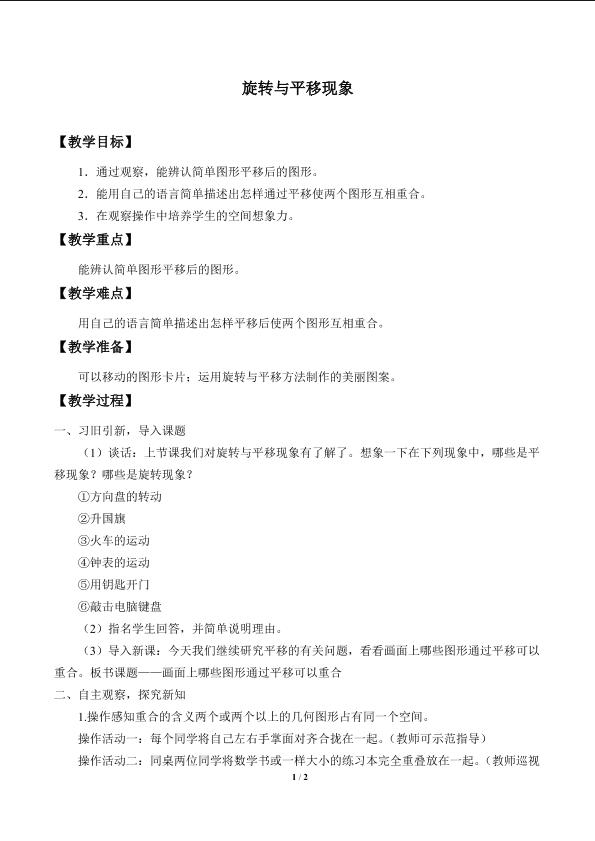 旋转与平移现象

【教学目标】

1．通过观察，能辨认简单图形平移后的图形。

2．能用自己的语言简单描述出怎样通过平移使两个图形互相重合。

3．在观察操作中培养学生的空间想象力。

【教学重点】

能辨认简单图形平移后的图形。

【教学难点】

用自己的语言简单描述出怎样平移后使两个图形互相重合。

【教学准备】

可以移动的图形卡片；运用旋转与平移方法制作的美丽图案。

【教学过程】

一、习旧引新，导入课题

（1）谈话：上节课我们对旋转与平移现象有了解了。想象一下在下列现象中，哪些是平移现象？哪些是旋转现象？

①方向盘的转动

②升国旗

③火车的运动

④钟表的运动

⑤用钥匙开门

⑥敲击电脑键盘

（2）指名学生回答，并简单说明理由。

（3）导入新课：今天我们继续研究平移的有关问题，看看画面上哪些图形通过平移可以重合。板书课题——画面上哪些图形通过平移可以重合

二、自主观察，探究新知

1.操作感知重合的含义两个或两个以上的几何图形占有同一个空间。

操作活动一：每个同学将自己左右手掌面对齐合拢在一起。（教师可示范指导）

操作活动二：同桌两位同学将数学书或一样大小的练习本完全重叠放在一起。（教师巡视

1 / 2